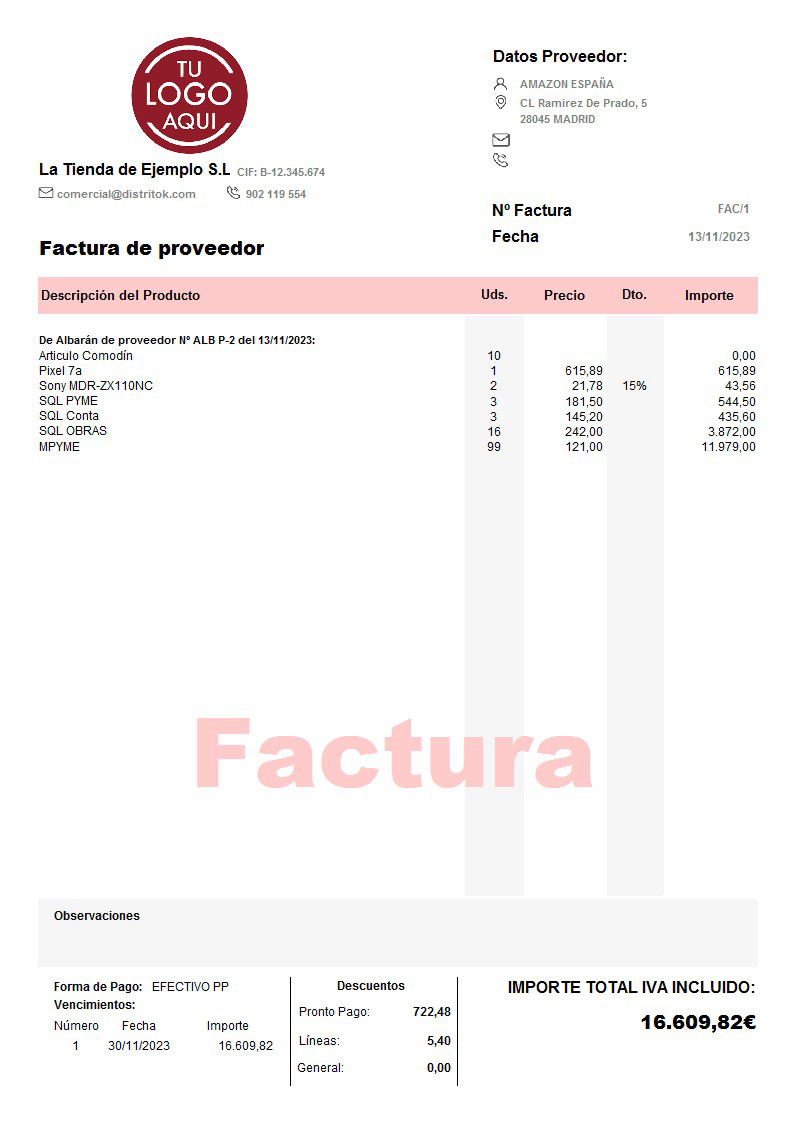 TU
LOGO
AQUI

La Tienda de Ejemplo S.L CIF: B-12.345.674
comercial@distritok.com 902 119 554

Datos Proveedor:
AMAZON ESPAÑA
CL Ramirez De Prado, 5
28045 MADRID

Nº Factura FAC/1
Fecha 13/11/2023

Factura de proveedor

| Descripción del Producto | Uds. | Precio | Dto. | Importe |
|---|---|---|---|---|
| De Albarán de proveedor Nº ALB P-2 del 13/11/2023: | | | | |
| Articulo Comodín | 10 | | | 0,00 |
| Pixel 7a | 1 | 615,89 | | 615,89 |
| Sony MDR-ZX110NC | 2 | 21,78 | 15% | 43,56 |
| SQL PYME | 3 | 181,50 | | 544,50 |
| SQL Conta | 3 | 145,20 | | 435,60 |
| SQL OBRAS | 16 | 242,00 | | 3.872,00 |
| MPYME | 99 | 121,00 | | 11.979,00 |

Factura

Observaciones

Forma de Pago: EFECTIVO PP
Vencimientos:
| Número | Fecha | Importe |
|---|---|---|
| 1 | 30/11/2023 | 16.609,82 |

Descuentos
Pronto Pago: 722,48
Líneas: 5,40
General: 0,00

IMPORTE TOTAL IVA INCLUIDO:
16.609,82€